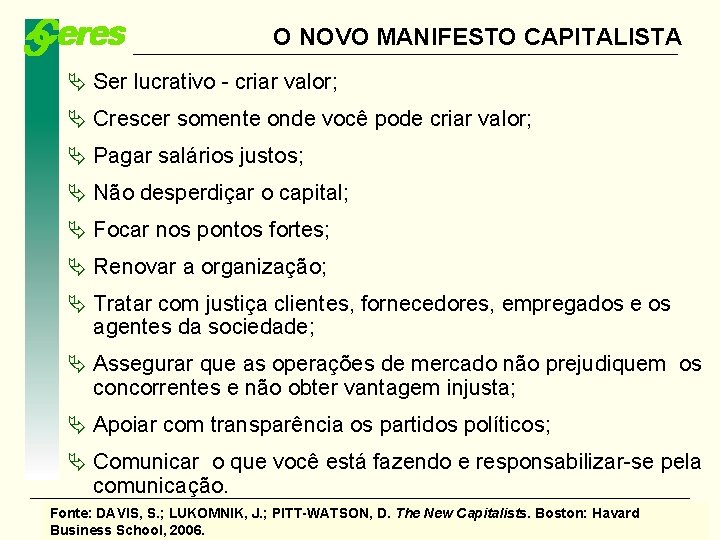 Ceres

O NOVO MANIFESTO CAPITALISTA

Ser lucrativo - criar valor;

Crescer somente onde você pode criar valor;

Pagar salários justos;

Não desperdiçar o capital;

Focar nos pontos fortes;

Renovar a organização;

Tratar com justiça clientes, fornecedores, empregados e os agentes da sociedade;

Assegurar que as operações de mercado não prejudiquem os concorrentes e não obter vantagem injusta;

Apoiar com transparência os partidos políticos;

Comunicar o que você está fazendo e responsabilizar-se pela comunicação.

Fonte: DAVIS, S.; LUKOMNIK, J.; PITT-WATSON, D. The New Capitalists. Boston: Havard Business School, 2006.